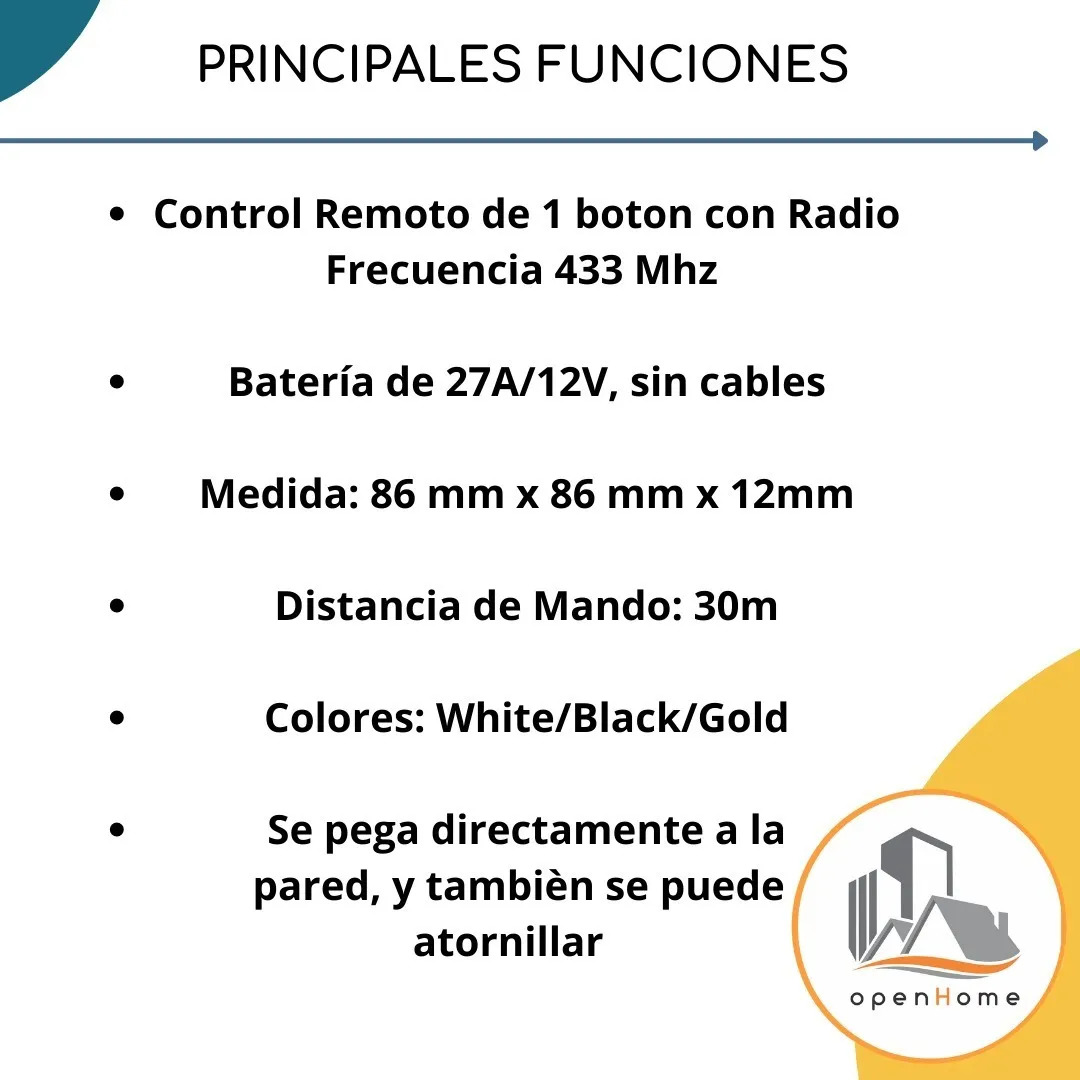 PRINCIPALES FUNCIONES

• Control Remoto de 1 boton con Radio Frecuencia 433 Mhz

• Batería de 27A/12V, sin cables

• Medida: 86 mm x 86 mm x 12mm

• Distancia de Mando: 30m

• Colores: White/Black/Gold

• Se pega directamente a la pared, y tambièn se puede atornillar

openHome